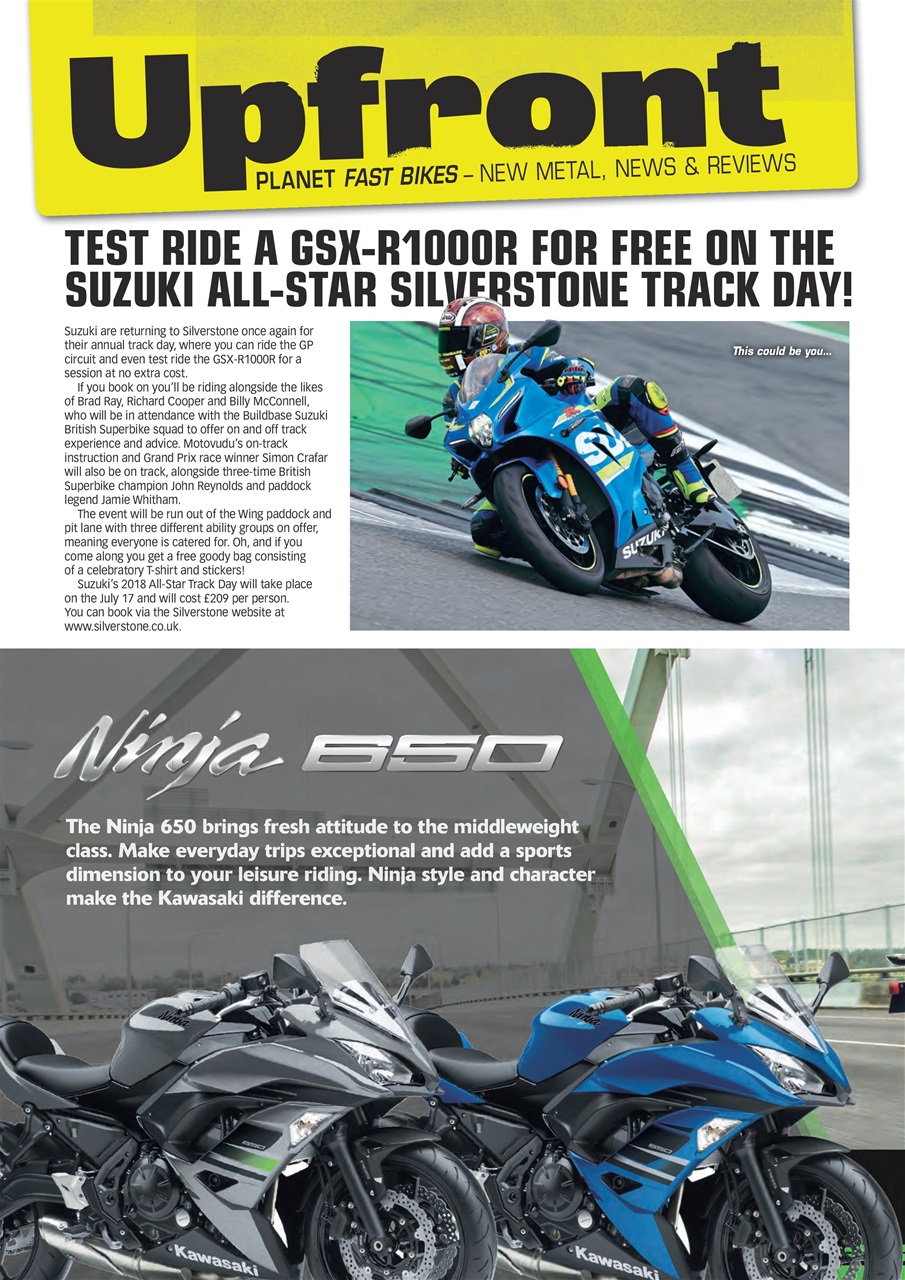 Upfront
PLANET FAST BIKES – NEW METAL, NEWS & REVIEWS

TEST RIDE A GSX-R1000R FOR FREE ON THE SUZUKI ALL-STAR SILVERSTONE TRACK DAY!

Suzuki are returning to Silverstone once again for their annual track day, where you can ride the GP circuit and even test ride the GSX-R1000R for a session at no extra cost.

If you book on you'll be riding alongside the likes of Brad Ray, Richard Cooper and Billy McConnell, who will be in attendance with the Buildbase Suzuki British Superbike squad to offer on and off track experience and advice. Motovudu's on-track instruction and Grand Prix race winner Simon Crafar will also be on track, alongside three-time British Superbike champion John Reynolds and paddock legend Jamie Whitham.

The event will be run out of the Wing paddock and pit lane with three different ability groups on offer, meaning everyone is catered for. Oh, and if you come along you get a free goody bag consisting of a celebratory T-shirt and stickers!

Suzuki's 2018 All-Star Track Day will take place on the July 17 and will cost £209 per person. You can book via the Silverstone website at www.silverstone.co.uk.

This could be you...

SUZUKI

Ninja 650

The Ninja 650 brings fresh attitude to the middleweight class. Make everyday trips exceptional and add a sports dimension to your leisure riding. Ninja style and character make the Kawasaki difference.

Ninja
650
Kawasaki
Ninja
650
Kawasaki